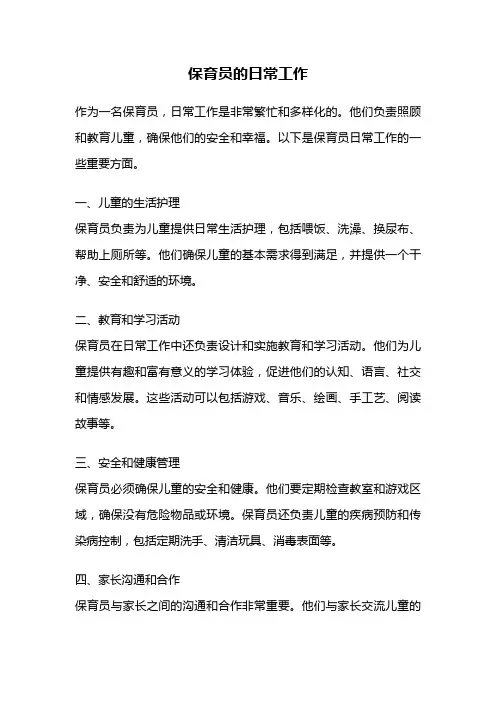 保育员的日常工作

作为一名保育员，日常工作是非常繁忙和多样化的。他们负责照顾和教育儿童，确保他们的安全和幸福。以下是保育员日常工作的一些重要方面。

一、儿童的生活护理
保育员负责为儿童提供日常生活护理，包括喂饭、洗澡、换尿布、帮助上厕所等。他们确保儿童的基本需求得到满足，并提供一个干净、安全和舒适的环境。

二、教育和学习活动
保育员在日常工作中还负责设计和实施教育和学习活动。他们为儿童提供有趣和富有意义的学习体验，促进他们的认知、语言、社交和情感发展。这些活动可以包括游戏、音乐、绘画、手工艺、阅读故事等。

三、安全和健康管理
保育员必须确保儿童的安全和健康。他们要定期检查教室和游戏区域，确保没有危险物品或环境。保育员还负责儿童的疾病预防和传染病控制，包括定期洗手、清洁玩具、消毒表面等。

四、家长沟通和合作
保育员与家长之间的沟通和合作非常重要。他们与家长交流儿童的